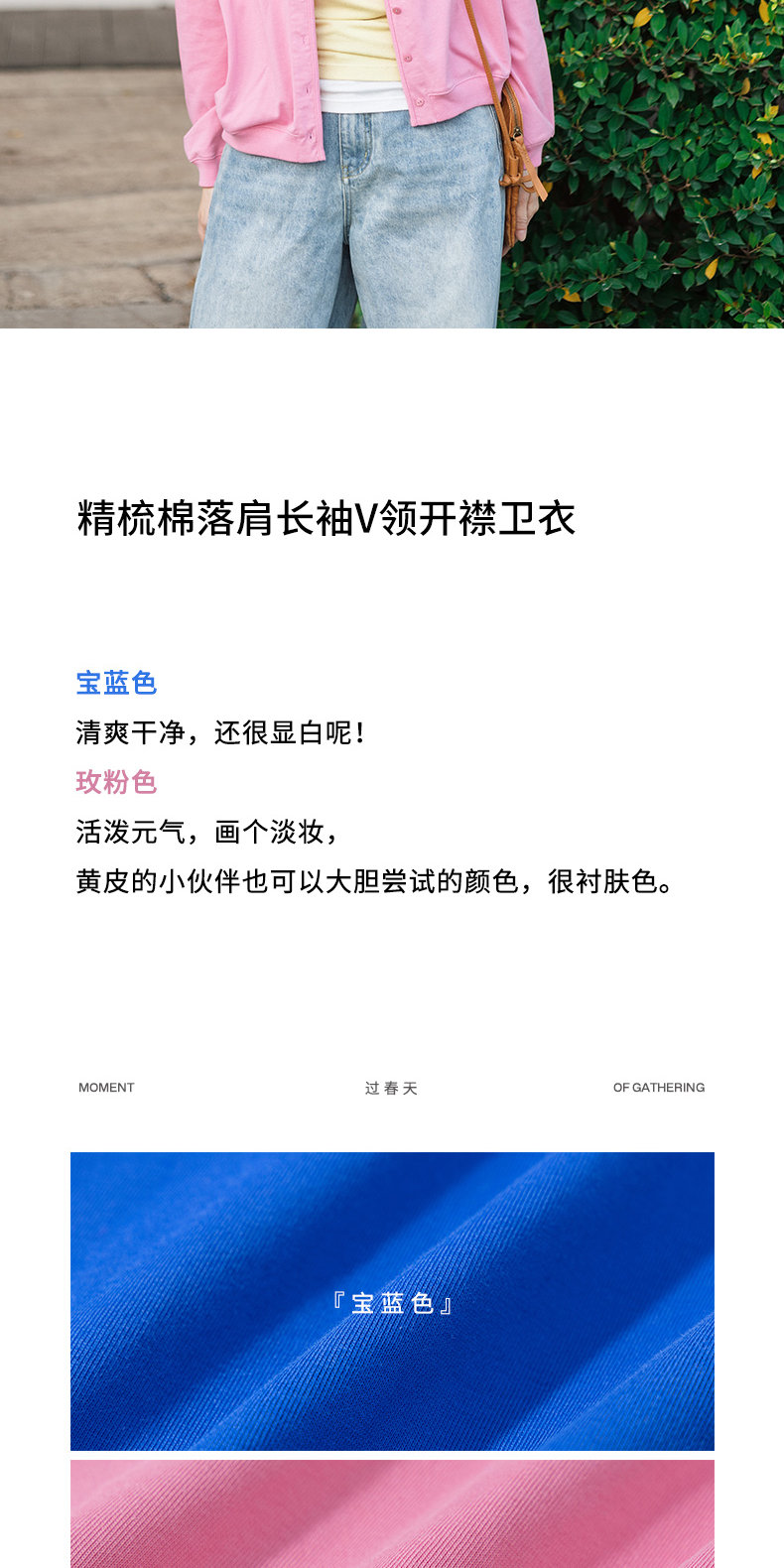 精梳棉落肩长袖V领开襟卫衣

宝蓝色
清爽干净，还很显白呢！
玫粉色
活泼元气，画个淡妆，
黄皮的小伙伴也可以大胆尝试的颜色，很衬肤色。

MOMENT 过春天 OF GATHERING

『宝蓝色』